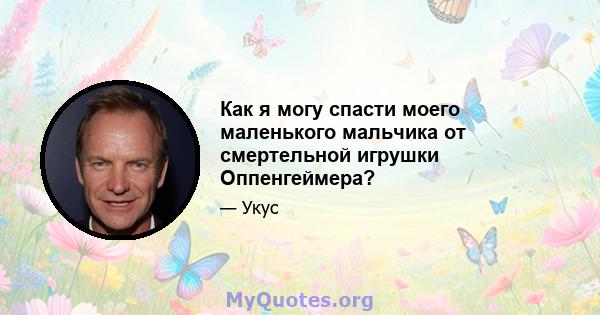 Как я могу спасти моего маленького мальчика от смертельной игрушки Оппенгеймера?

— Укус

MyQuotes.org